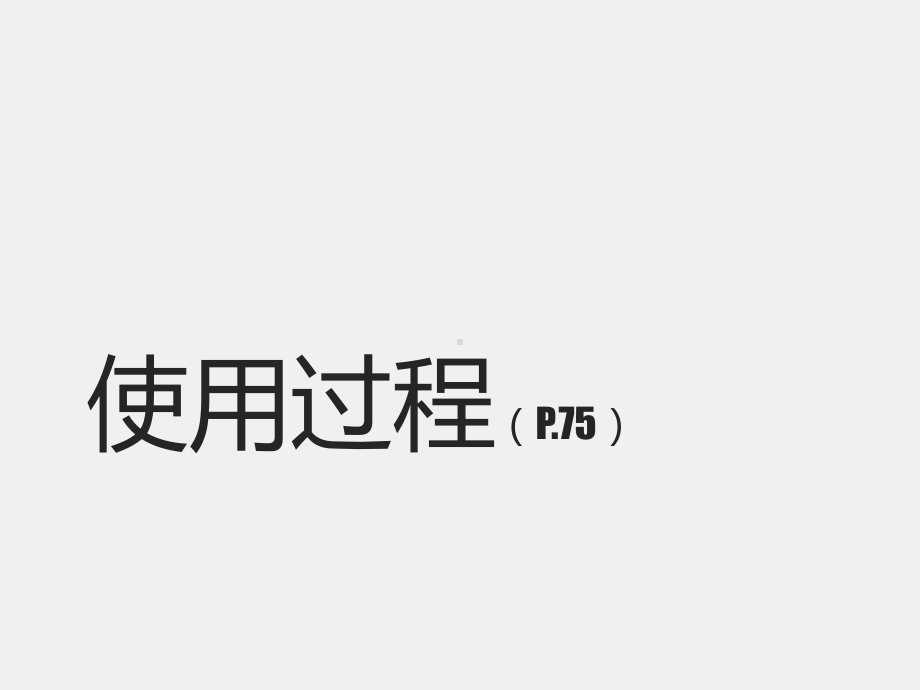 使用过程（P.75）